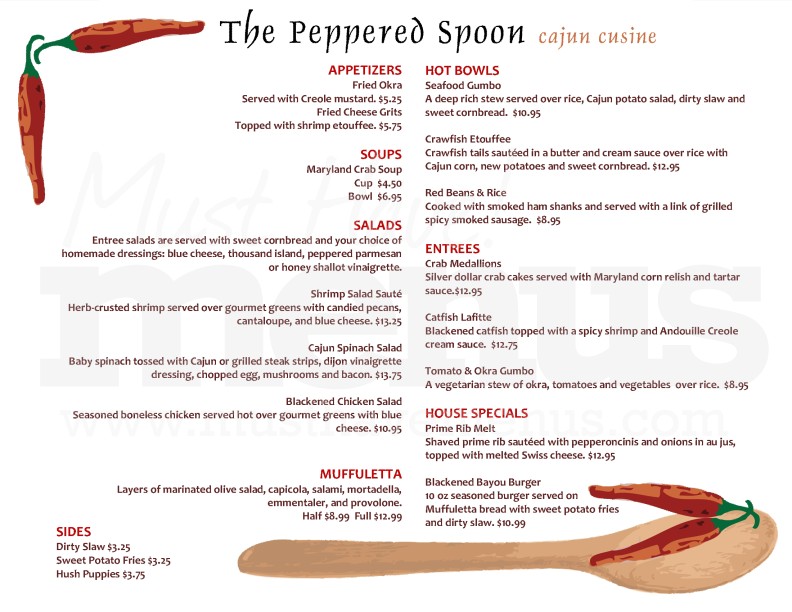 The Peppered Spoon cajun cusine

APPETIZERS
Fried Okra
Served with Creole mustard. $5.25
Fried Cheese Grits
Topped with shrimp etouffee. $5.75

SOUPS
Maryland Crab Soup
Cup $4.50
Bowl $6.95

SALADS
Entree salads are served with sweet cornbread and your choice of homemade dressings: blue cheese, thousand island, peppered parmesan or honey shallot vinaigrette.

Shrimp Salad Sauté
Herb-crusted shrimp served over gourmet greens with candied pecans, cantaloupe, and blue cheese. $13.25

Cajun Spinach Salad
Baby spinach tossed with Cajun or grilled steak strips, dijon vinaigrette dressing, chopped egg, mushrooms and bacon. $13.75

Blackened Chicken Salad
Seasoned boneless chicken served hot over gourmet greens with blue cheese. $10.95

MUFFULETTA
Layers of marinated olive salad, capicola, salami, mortadella, emmentaler, and provolone.
Half $8.99 Full $12.99

SIDES
Dirty Slaw $3.25
Sweet Potato Fries $3.25
Hush Puppies $3.75

HOT BOWLS
Seafood Gumbo
A deep rich stew served over rice, Cajun potato salad, dirty slaw and sweet cornbread. $10.95

Crawfish Etouffee
Crawfish tails sautéed in a butter and cream sauce over rice with Cajun corn, new potatoes and sweet cornbread. $12.95

Red Beans & Rice
Cooked with smoked ham shanks and served with a link of grilled spicy smoked sausage. $8.95

ENTREES
Crab Medallions
Silver dollar crab cakes served with Maryland corn relish and tartar sauce.$12.95

Catfish Lafitte
Blackened catfish topped with a spicy shrimp and Andouille Creole cream sauce. $12.75

Tomato & Okra Gumbo
A vegetarian stew of okra, tomatoes and vegetables over rice. $8.95

HOUSE SPECIALS
Prime Rib Melt
Shaved prime rib sautéed with pepperoncinis and onions in au jus, topped with melted Swiss cheese. $12.95

Blackened Bayou Burger
10 oz seasoned burger served on Muffuletta bread with sweet potato fries and dirty slaw. $10.99

Must Have! menus
www.musthavemenus.com